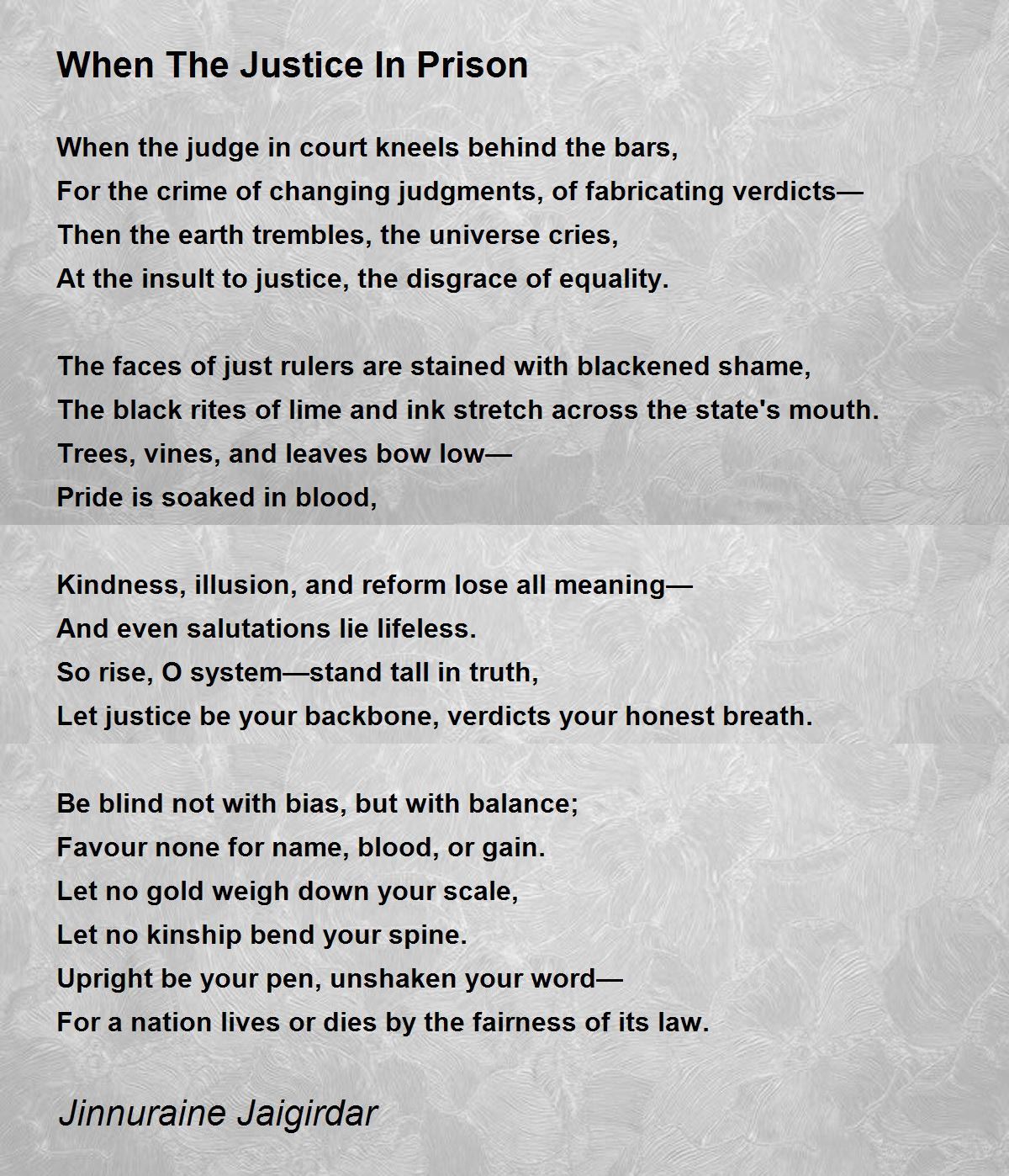 When The Justice In Prison

When the judge in court kneels behind the bars,
For the crime of changing judgments, of fabricating verdicts—
Then the earth trembles, the universe cries,
At the insult to justice, the disgrace of equality.

The faces of just rulers are stained with blackened shame,
The black rites of lime and ink stretch across the state's mouth.
Trees, vines, and leaves bow low—
Pride is soaked in blood,

Kindness, illusion, and reform lose all meaning—
And even salutations lie lifeless.
So rise, O system—stand tall in truth,
Let justice be your backbone, verdicts your honest breath.

Be blind not with bias, but with balance;
Favour none for name, blood, or gain.
Let no gold weigh down your scale,
Let no kinship bend your spine.
Upright be your pen, unshaken your word—
For a nation lives or dies by the fairness of its law.

Jinnuraine Jaigirdar